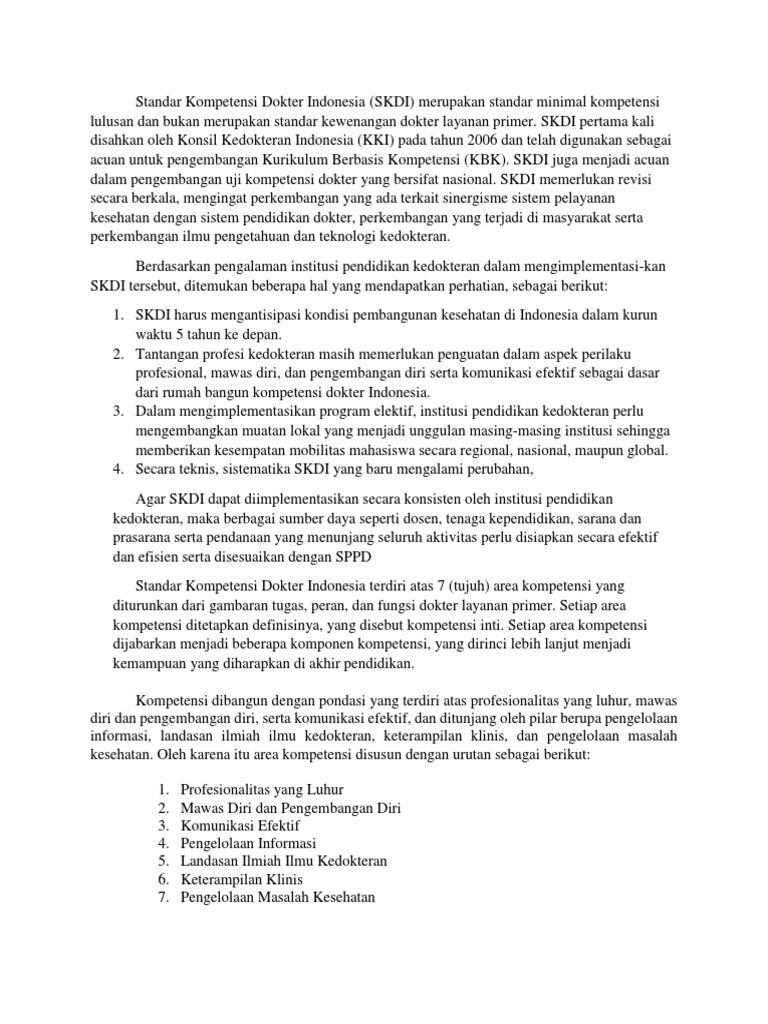 Standar Kompetensi Dokter Indonesia (SKDI) merupakan standar minimal kompetensi lulusan dan bukan merupakan standar kewenangan dokter layanan primer. SKDI pertama kali disahkan oleh Konsil Kedokteran Indonesia (KKI) pada tahun 2006 dan telah digunakan sebagai acuan untuk pengembangan Kurikulum Berbasis Kompetensi (KBK). SKDI juga menjadi acuan dalam pengembangan uji kompetensi dokter yang bersifat nasional. SKDI memerlukan revisi secara berkala, mengingat perkembangan yang ada terkait sinergisme sistem pelayanan kesehatan dengan sistem pendidikan dokter, perkembangan yang terjadi di masyarakat serta perkembangan ilmu pengetahuan dan teknologi kedokteran.

Berdasarkan pengalaman institusi pendidikan kedokteran dalam mengimplementasi-kan SKDI tersebut, ditemukan beberapa hal yang mendapatkan perhatian, sebagai berikut:

1. SKDI harus mengantisipasi kondisi pembangunan kesehatan di Indonesia dalam kurun waktu 5 tahun ke depan.
2. Tantangan profesi kedokteran masih memerlukan penguatan dalam aspek perilaku profesional, mawas diri, dan pengembangan diri serta komunikasi efektif sebagai dasar dari rumah bangun kompetensi dokter Indonesia.
3. Dalam mengimplementasikan program elektif, institusi pendidikan kedokteran perlu mengembangkan muatan lokal yang menjadi unggulan masing-masing institusi sehingga memberikan kesempatan mobilitas mahasiswa secara regional, nasional, maupun global.
4. Secara teknis, sistematika SKDI yang baru mengalami perubahan,

Agar SKDI dapat diimplementasikan secara konsisten oleh institusi pendidikan kedokteran, maka berbagai sumber daya seperti dosen, tenaga kependidikan, sarana dan prasarana serta pendanaan yang menunjang seluruh aktivitas perlu disiapkan secara efektif dan efisien serta disesuaikan dengan SPPD

Standar Kompetensi Dokter Indonesia terdiri atas 7 (tujuh) area kompetensi yang diturunkan dari gambaran tugas, peran, dan fungsi dokter layanan primer. Setiap area kompetensi ditetapkan definisinya, yang disebut kompetensi inti. Setiap area kompetensi dijabarkan menjadi beberapa komponen kompetensi, yang dirinci lebih lanjut menjadi kemampuan yang diharapkan di akhir pendidikan.

Kompetensi dibangun dengan pondasi yang terdiri atas profesionalitas yang luhur, mawas diri dan pengembangan diri, serta komunikasi efektif, dan ditunjang oleh pilar berupa pengelolaan informasi, landasan ilmiah ilmu kedokteran, keterampilan klinis, dan pengelolaan masalah kesehatan. Oleh karena itu area kompetensi disusun dengan urutan sebagai berikut:

1. Profesionalitas yang Luhur
2. Mawas Diri dan Pengembangan Diri
3. Komunikasi Efektif
4. Pengelolaan Informasi
5. Landasan Ilmiah Ilmu Kedokteran
6. Keterampilan Klinis
7. Pengelolaan Masalah Kesehatan